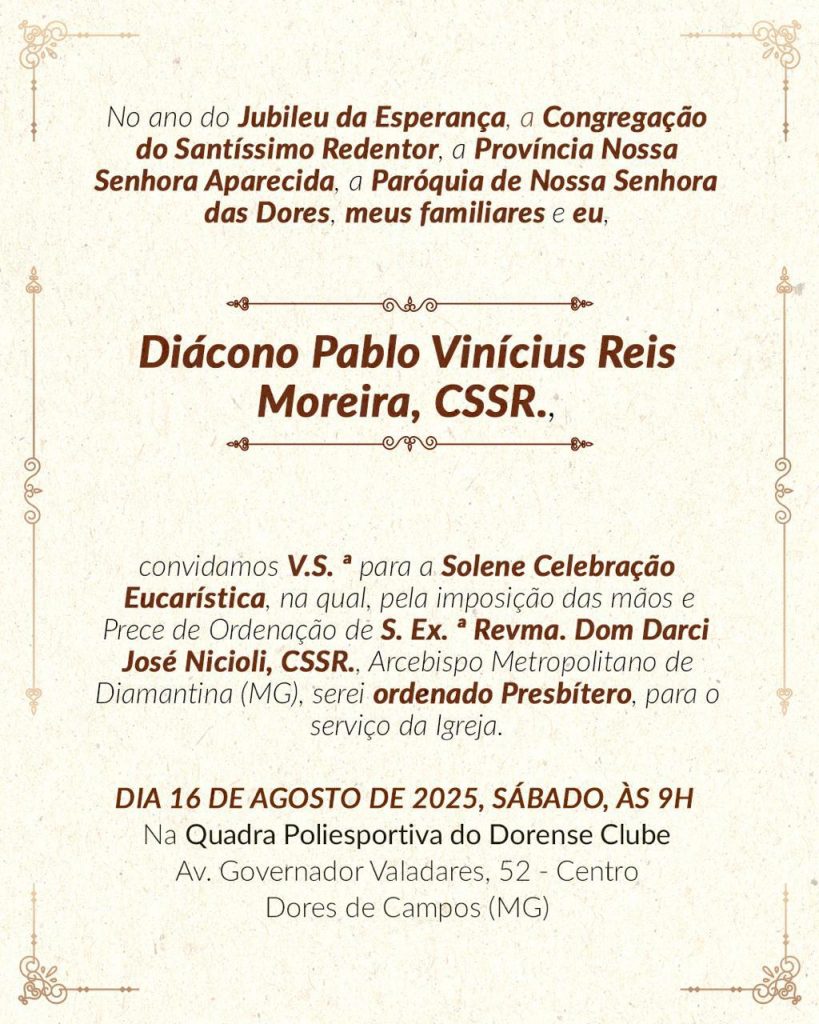 No ano do Jubileu da Esperança, a Congregação do Santíssimo Redentor, a Província Nossa Senhora Aparecida, a Paróquia de Nossa Senhora das Dores, meus familiares e eu,

Diácono Pablo Vinícius Reis Moreira, CSSR.,

convidamos V.S. ª para a Solene Celebração Eucarística, na qual, pela imposição das mãos e Prece de Ordenação de S. Ex. ª Revma. Dom Darci José Nicioli, CSSR., Arcebispo Metropolitano de Diamantina (MG), serei ordenado Presbítero, para o serviço da Igreja.

DIA 16 DE AGOSTO DE 2025, SÁBADO, ÀS 9H
Na Quadra Poliesportiva do Dorense Clube
Av. Governador Valadares, 52 - Centro
Dores de Campos (MG)